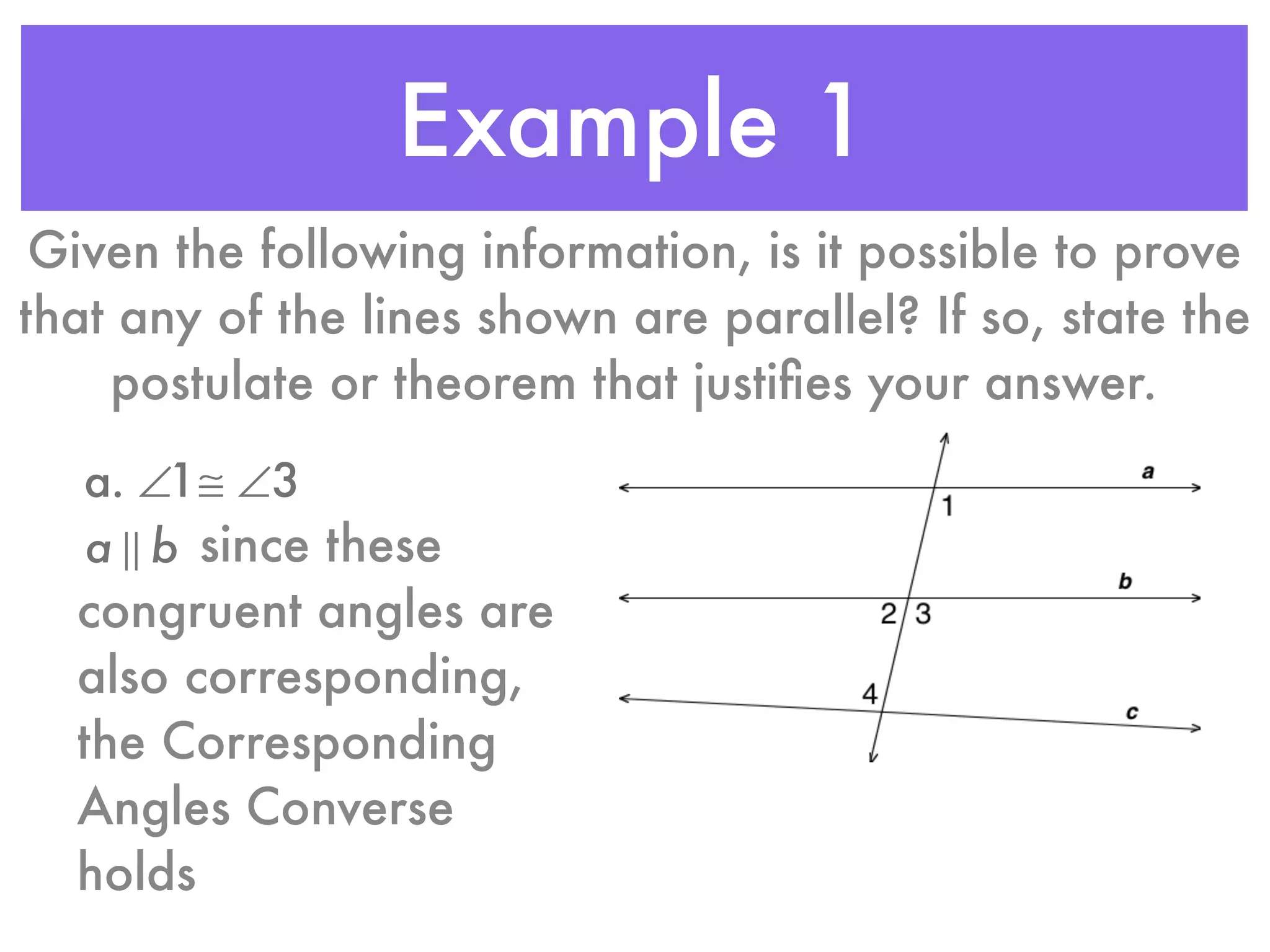 Example 1

Given the following information, is it possible to prove that any of the lines shown are parallel? If so, state the postulate or theorem that justifies your answer.

a. $\angle 1 \cong \angle 3$

$a \parallel b$ since these congruent angles are also corresponding, the Corresponding Angles Converse holds

a

1

b

2 3

4

c